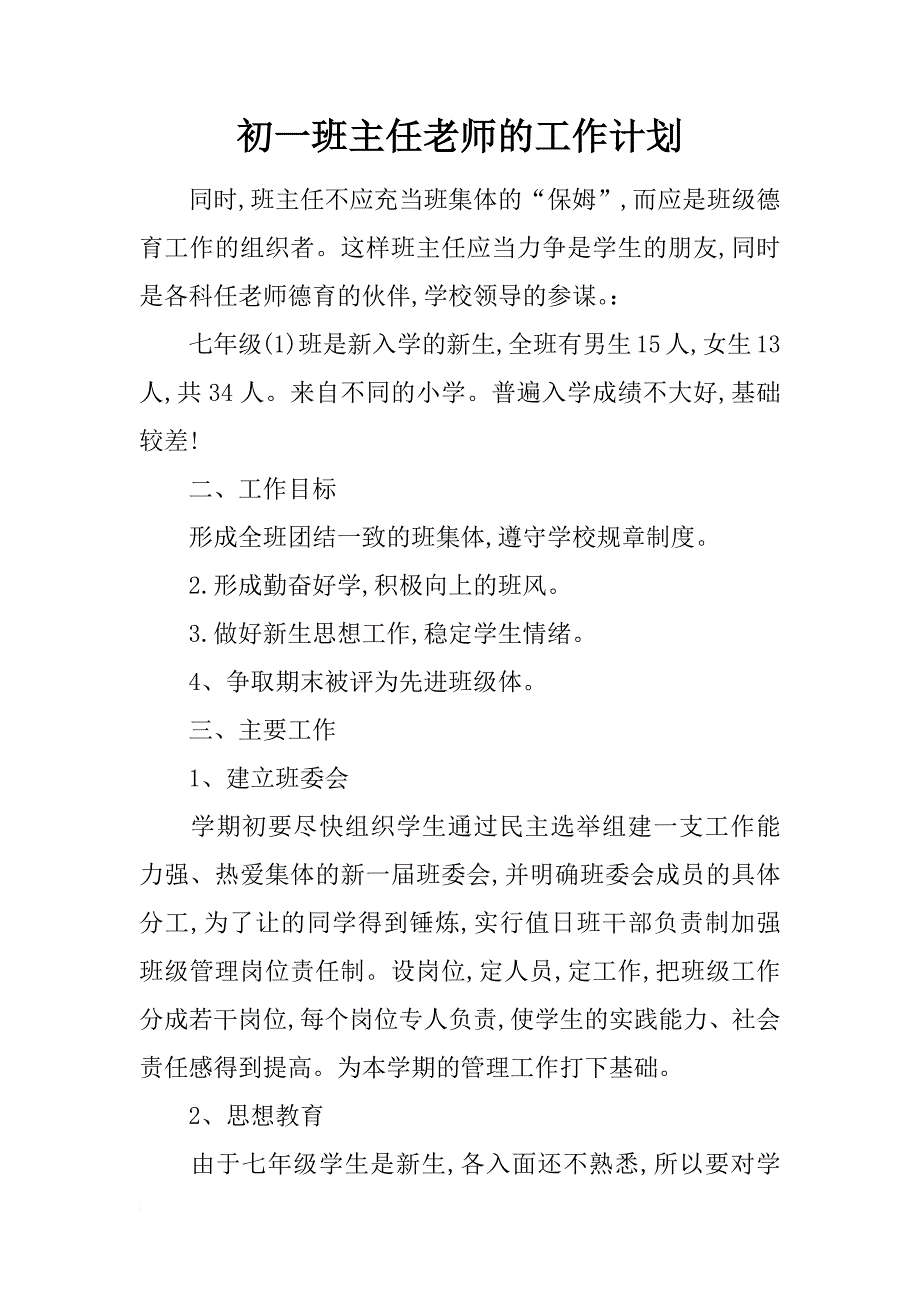 初一班主任老师的工作计划

同时,班主任不应充当班集体的“保姆”,而应是班级德育工作的组织者。这样班主任应当力争是学生的朋友,同时是各科任老师德育的伙伴,学校领导的参谋。:

七年级(1)班是新入学的新生,全班有男生15人,女生13人,共34人。来自不同的小学。普遍入学成绩不大好,基础较差!

二、工作目标

形成全班团结一致的班集体,遵守学校规章制度。

2.形成勤奋好学,积极向上的班风。

3.做好新生思想工作,稳定学生情绪。

4、争取期末被评为先进班级体。

三、主要工作

1、建立班委会

学期初要尽快组织学生通过民主选举组建一支工作能力强、热爱集体的新一届班委会,并明确班委会成员的具体分工,为了让的同学得到锤炼,实行值日班干部负责制加强班级管理岗位责任制。设岗位,定人员,定工作,把班级工作分成若干岗位,每个岗位专人负责,使学生的实践能力、社会责任感得到提高。为本学期的管理工作打下基础。

2、思想教育

由于七年级学生是新生,各入面还不熟悉,所以要对学